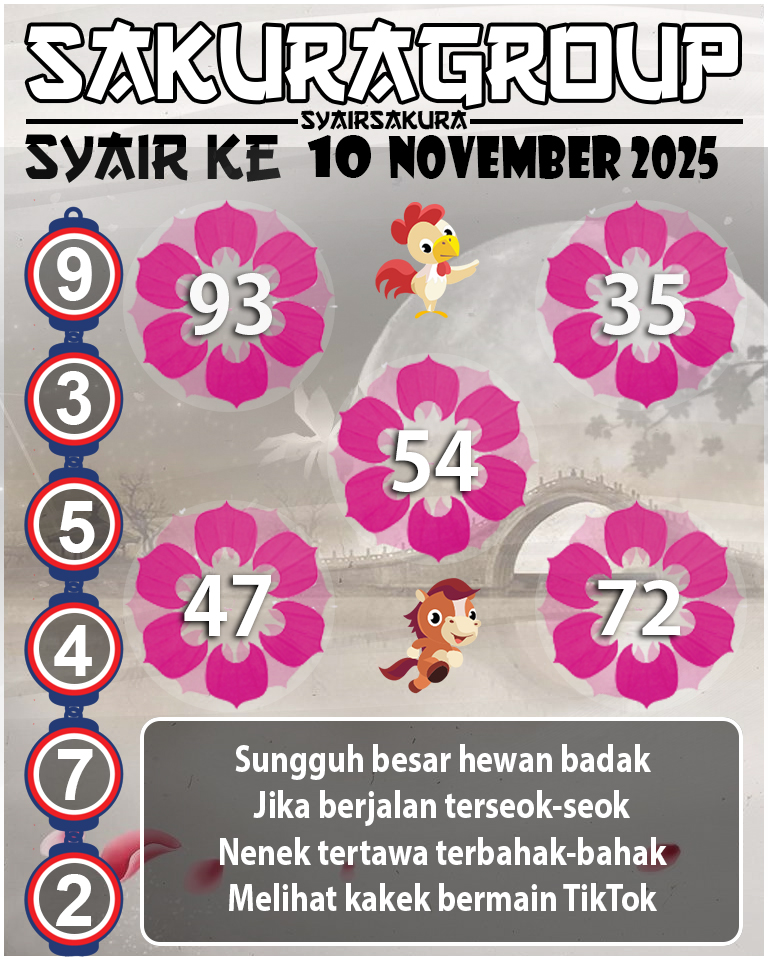 SAKURAGROUP
SYAIRSAKURA
SYAIR KE 10 NOVEMBER 2025

9
3
5
4
7
2

93
35
54
47
72

Sungguh besar hewan badak
Jika berjalan terseok-seok
Nenek tertawa terbahak-bahak
Melihat kakek bermain TikTok